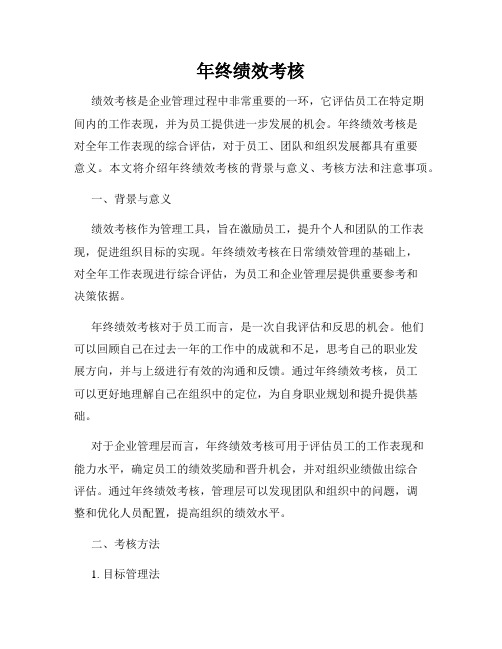 年终绩效考核

绩效考核是企业管理过程中非常重要的一环，它评估员工在特定期间内的工作表现，并为员工提供进一步发展的机会。年终绩效考核是对全年工作表现的综合评估，对于员工、团队和组织发展都具有重要意义。本文将介绍年终绩效考核的背景与意义、考核方法和注意事项。

一、背景与意义

绩效考核作为管理工具，旨在激励员工，提升个人和团队的工作表现，促进组织目标的实现。年终绩效考核在日常绩效管理的基础上，对全年工作表现进行综合评估，为员工和企业管理层提供重要参考和决策依据。

年终绩效考核对于员工而言，是一次自我评估和反思的机会。他们可以回顾自己在过去一年的工作中的成就和不足，思考自己的职业发展方向，并与上级进行有效的沟通和反馈。通过年终绩效考核，员工可以更好地理解自己在组织中的定位，为自身职业规划和提升提供基础。

对于企业管理层而言，年终绩效考核可用于评估员工的工作表现和能力水平，确定员工的绩效奖励和晋升机会，并对组织业绩做出综合评估。通过年终绩效考核，管理层可以发现团队和组织中的问题，调整和优化人员配置，提高组织的绩效水平。

二、考核方法

1. 目标管理法